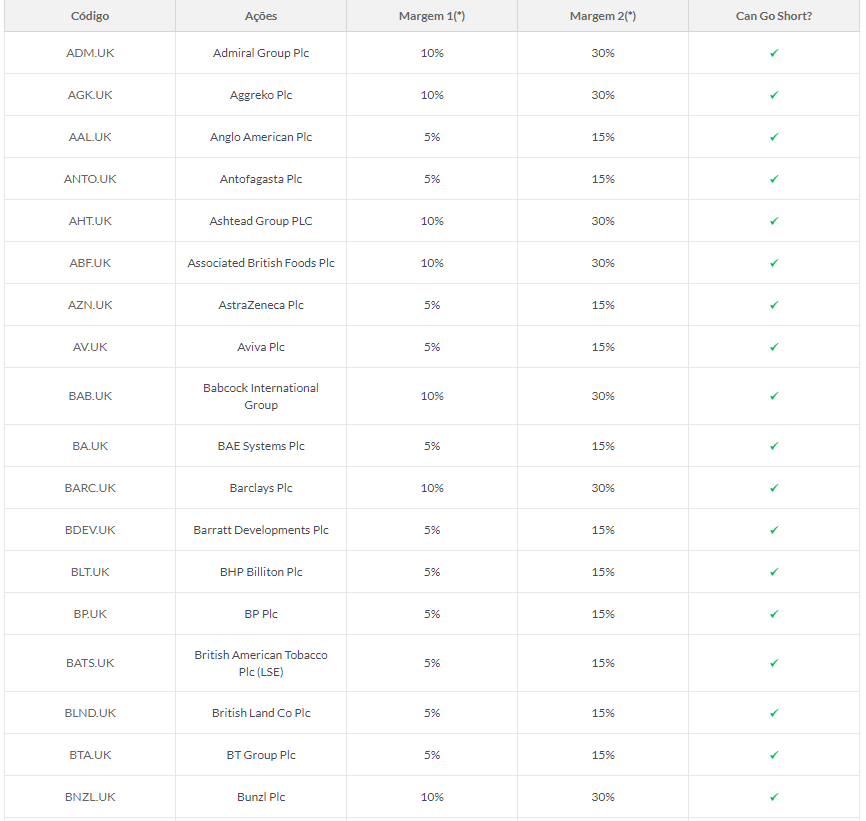 | Código | Ações | Margem 1(*) | Margem 2(*) | Can Go Short? |
|---|---|---|---|---|
| ADM.UK | Admiral Group Plc | 10% | 30% | ✓ |
| AGK.UK | Aggreko Plc | 10% | 30% | ✓ |
| AAL.UK | Anglo American Plc | 5% | 15% | ✓ |
| ANTO.UK | Antofagasta Plc | 5% | 15% | ✓ |
| AHT.UK | Ashtead Group PLC | 10% | 30% | ✓ |
| ABF.UK | Associated British Foods Plc | 10% | 30% | ✓ |
| AZN.UK | AstraZeneca Plc | 5% | 15% | ✓ |
| AV.UK | Aviva Plc | 5% | 15% | ✓ |
| BAB.UK | Babcock International Group | 10% | 30% | ✓ |
| BA.UK | BAE Systems Plc | 5% | 15% | ✓ |
| BARC.UK | Barclays Plc | 10% | 30% | ✓ |
| BDEV.UK | Barratt Developments Plc | 5% | 15% | ✓ |
| BLT.UK | BHP Billiton Plc | 5% | 15% | ✓ |
| BP.UK | BP Plc | 5% | 15% | ✓ |
| BATS.UK | British American Tobacco Plc (LSE) | 5% | 15% | ✓ |
| BLND.UK | British Land Co Plc | 5% | 15% | ✓ |
| BTA.UK | BT Group Plc | 5% | 15% | ✓ |
| BNZL.UK | Bunzl Plc | 10% | 30% | ✓ |